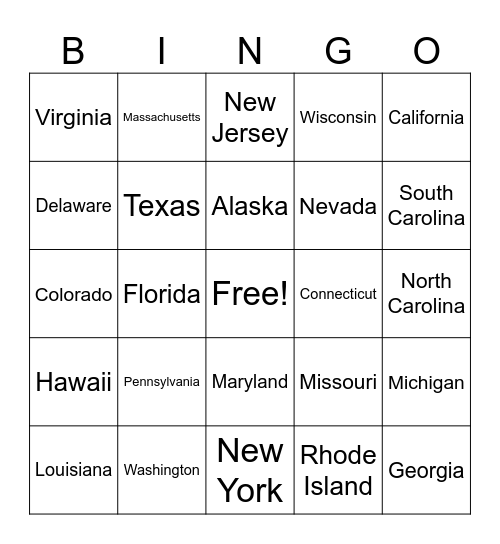 | B | I | N | G | O |
|---|---|---|---|---|
| Virginia | Massachusetts | New Jersey | Wisconsin | California |
| Delaware | Texas | Alaska | Nevada | South Carolina |
| Colorado | Florida | Free! | Connecticut | North Carolina |
| Hawaii | Pennsylvania | Maryland | Missouri | Michigan |
| Louisiana | Washington | New York | Rhode Island | Georgia |